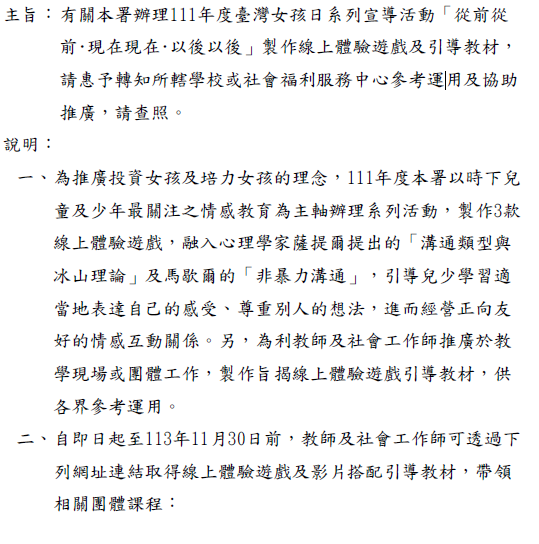 主旨：有關本署辦理111年度臺灣女孩日系列宣導活動「從前從前·現在現在·以後以後」製作線上體驗遊戲及引導教材，請惠予轉知所轄學校或社會福利服務中心參考運用及協助推廣，請查照。

說明：

一、為推廣投資女孩及培力女孩的理念，111年度本署以時下兒童及少年最關注之情感教育為主軸辦理系列活動，製作3款線上體驗遊戲，融入心理學家薩提爾提出的「溝通類型與冰山理論」及馬歇爾的「非暴力溝通」，引導兒少學習適當地表達自己的感受、尊重別人的想法，進而經營正向友好的情感互動關係。另，為利教師及社會工作師推廣於教學現場或團體工作，製作旨揭線上體驗遊戲引導教材，供各界參考運用。

二、自即日起至113年11月30日前，教師及社會工作師可透過下列網址連結取得線上體驗遊戲及影片搭配引導教材，帶領相關團體課程：